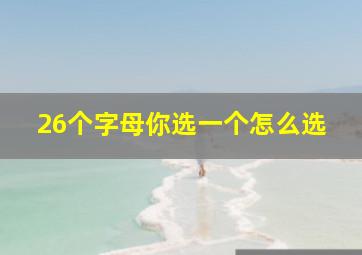 26个字母你选一个怎么选